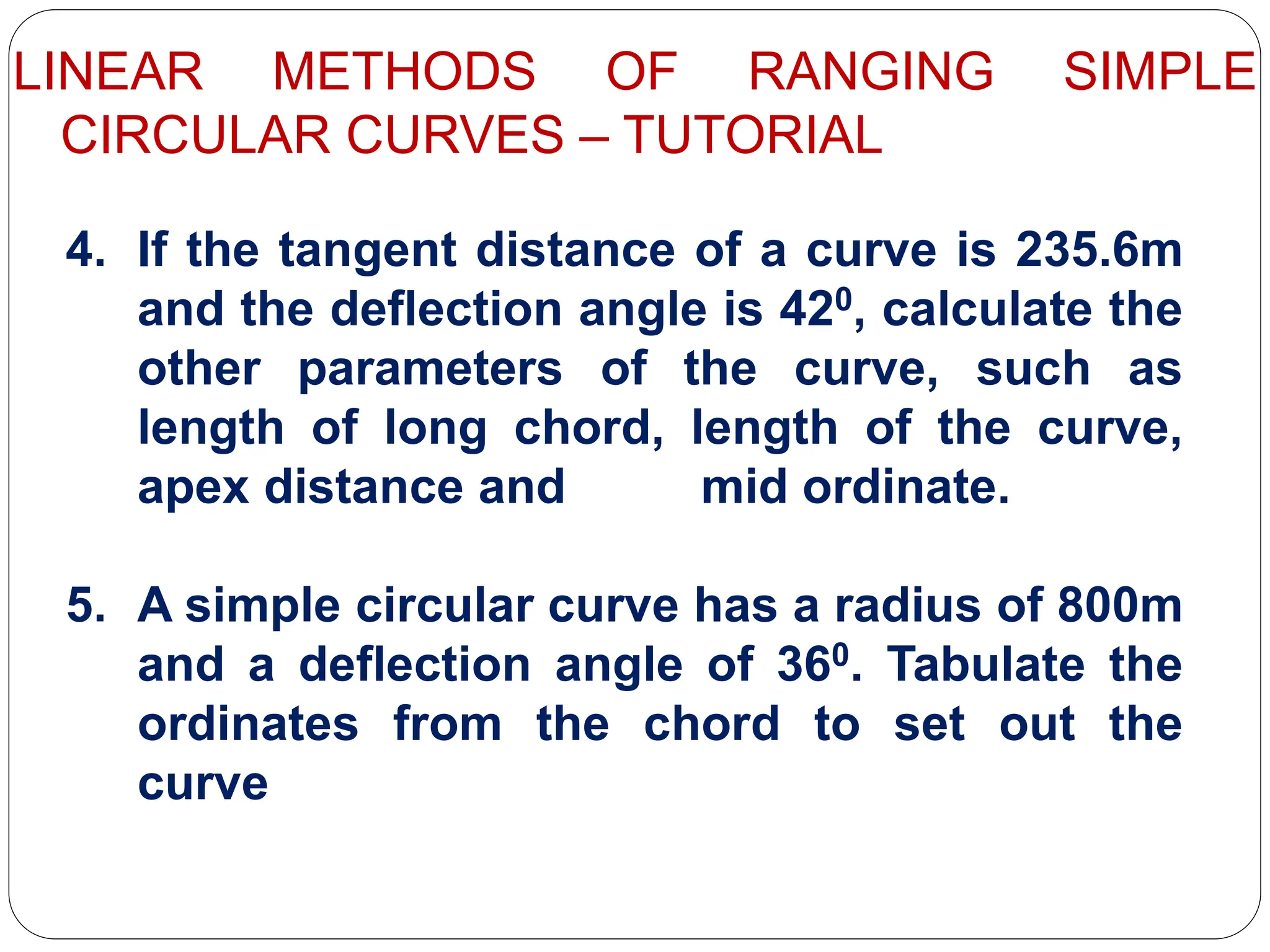 LINEAR METHODS OF RANGING SIMPLE CIRCULAR CURVES – TUTORIAL

4. If the tangent distance of a curve is 235.6m and the deflection angle is $42^0$, calculate the other parameters of the curve, such as length of long chord, length of the curve, apex distance and mid ordinate.

5. A simple circular curve has a radius of 800m and a deflection angle of $36^0$. Tabulate the ordinates from the chord to set out the curve